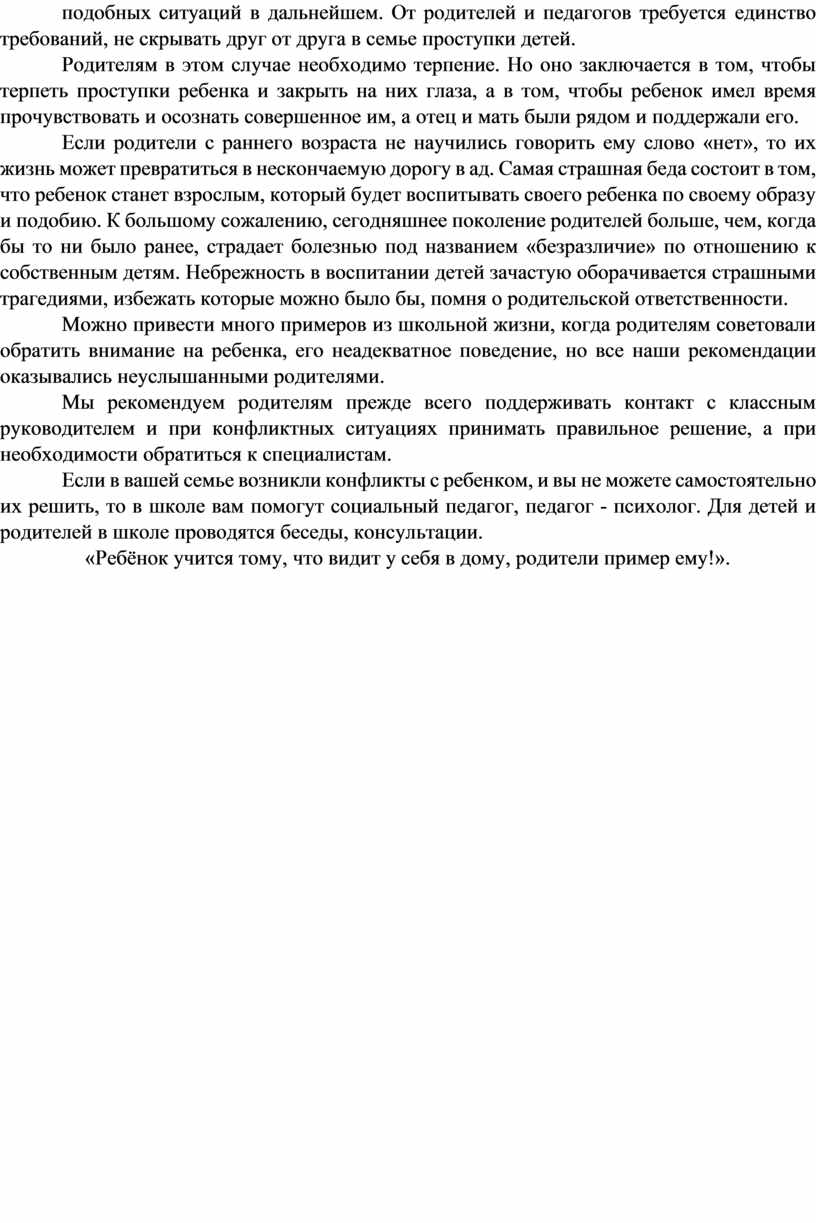 подобных ситуаций в дальнейшем. От родителей и педагогов требуется единство требований, не скрывать друг от друга в семье проступки детей.

Родителям в этом случае необходимо терпение. Но оно заключается в том, чтобы терпеть проступки ребенка и закрыть на них глаза, а в том, чтобы ребенок имел время прочувствовать и осознать совершенное им, а отец и мать были рядом и поддержали его.

Если родители с раннего возраста не научились говорить ему слово «нет», то их жизнь может превратиться в нескончаемую дорогу в ад. Самая страшная беда состоит в том, что ребенок станет взрослым, который будет воспитывать своего ребенка по своему образу и подобию. К большому сожалению, сегодняшнее поколение родителей больше, чем, когда бы то ни было ранее, страдает болезнью под названием «безразличие» по отношению к собственным детям. Небрежность в воспитании детей зачастую оборачивается страшными трагедиями, избежать которые можно было бы, помня о родительской ответственности.

Можно привести много примеров из школьной жизни, когда родителям советовали обратить внимание на ребенка, его неадекватное поведение, но все наши рекомендации оказывались неуслышанными родителями.

Мы рекомендуем родителям прежде всего поддерживать контакт с классным руководителем и при конфликтных ситуациях принимать правильное решение, а при необходимости обратиться к специалистам.

Если в вашей семье возникли конфликты с ребенком, и вы не можете самостоятельно их решить, то в школе вам помогут социальный педагог, педагог - психолог. Для детей и родителей в школе проводятся беседы, консультации.

«Ребёнок учится тому, что видит у себя в дому, родители пример ему!».